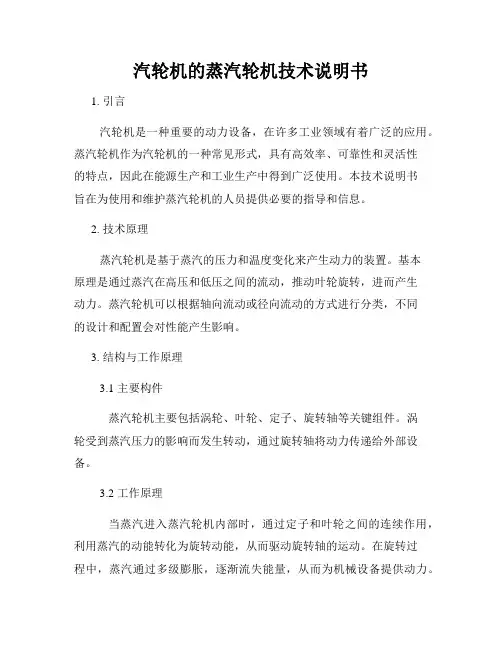 汽轮机的蒸汽轮机技术说明书

1. 引言

汽轮机是一种重要的动力设备，在许多工业领域有着广泛的应用。蒸汽轮机作为汽轮机的一种常见形式，具有高效率、可靠性和灵活性的特点，因此在能源生产和工业生产中得到广泛使用。本技术说明书旨在为使用和维护蒸汽轮机的人员提供必要的指导和信息。

2. 技术原理

蒸汽轮机是基于蒸汽的压力和温度变化来产生动力的装置。基本原理是通过蒸汽在高压和低压之间的流动，推动叶轮旋转，进而产生动力。蒸汽轮机可以根据轴向流动或径向流动的方式进行分类，不同的设计和配置会对性能产生影响。

3. 结构与工作原理

3.1 主要构件

蒸汽轮机主要包括涡轮、叶轮、定子、旋转轴等关键组件。涡轮受到蒸汽压力的影响而发生转动，通过旋转轴将动力传递给外部设备。

3.2 工作原理

当蒸汽进入蒸汽轮机内部时，通过定子和叶轮之间的连续作用，利用蒸汽的动能转化为旋转动能，从而驱动旋转轴的运动。在旋转过程中，蒸汽通过多级膨胀，逐渐流失能量，从而为机械设备提供动力。